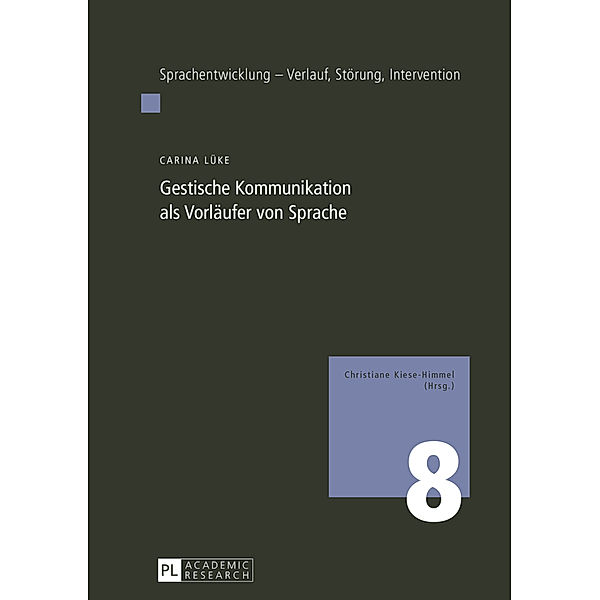 Sprachentwicklung – Verlauf, Störung, Intervention

CARINA LÜKE

Gestische Kommunikation als Vorläufer von Sprache

Christiane Kiese-Himmel (Hrsg.)

8

PL ACADEMIC RESEARCH